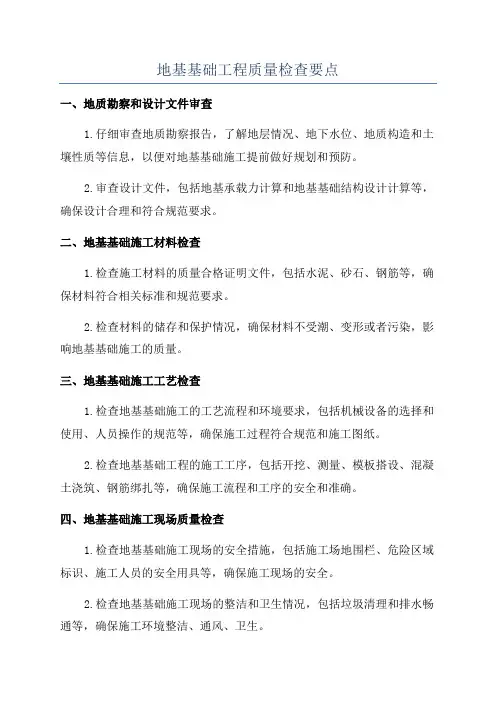 地基基础工程质量检查要点

一、地质勘察和设计文件审查

1.仔细审查地质勘察报告，了解地层情况、地下水位、地质构造和土壤性质等信息，以便对地基基础施工提前做好规划和预防。

2.审查设计文件，包括地基承载力计算和地基基础结构设计计算等，确保设计合理和符合规范要求。

二、地基基础施工材料检查

1.检查施工材料的质量合格证明文件，包括水泥、砂石、钢筋等，确保材料符合相关标准和规范要求。

2.检查材料的储存和保护情况，确保材料不受潮、变形或者污染，影响地基基础施工的质量。

三、地基基础施工工艺检查

1.检查地基基础施工的工艺流程和环境要求，包括机械设备的选择和使用、人员操作的规范等，确保施工过程符合规范和施工图纸。

2.检查地基基础工程的施工工序，包括开挖、测量、模板搭设、混凝土浇筑、钢筋绑扎等，确保施工流程和工序的安全和准确。

四、地基基础施工现场质量检查

1.检查地基基础施工现场的安全措施，包括施工场地围栏、危险区域标识、施工人员的安全用具等，确保施工现场的安全。

2.检查地基基础施工现场的整洁和卫生情况，包括垃圾清理和排水畅通等，确保施工环境整洁、通风、卫生。